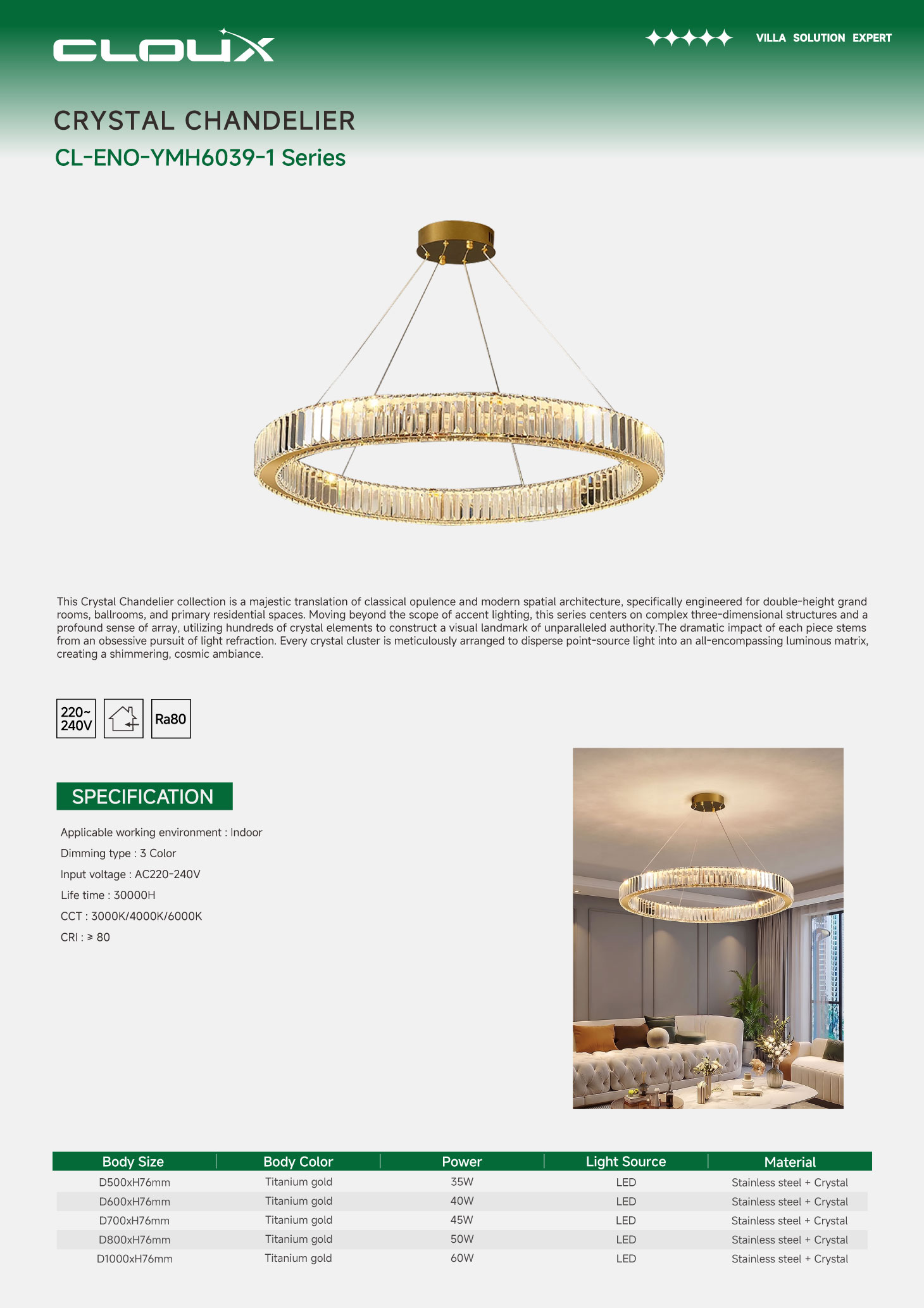 CLOUX

VILLA SOLUTION EXPERT

CRYSTAL CHANDELIER

CL-ENO-YMH6039-1 Series

This Crystal Chandelier collection is a majestic translation of classical opulence and modern spatial architecture, specifically engineered for double-height grand rooms, ballrooms, and primary residential spaces. Moving beyond the scope of accent lighting, this series centers on complex three-dimensional structures and a profound sense of array, utilizing hundreds of crystal elements to construct a visual landmark of unparalleled authority.The dramatic impact of each piece stems from an obsessive pursuit of light refraction. Every crystal cluster is meticulously arranged to disperse point-source light into an all-encompassing luminous matrix, creating a shimmering, cosmic ambiance.

220~ 240V

Ra80

SPECIFICATION

Applicable working environment : Indoor

Dimming type : 3 Color

Input voltage : AC220-240V

Life time : 30000H

CCT : 3000K/4000K/6000K

CRI : ≥ 80

| Body Size | Body Color | Power | Light Source | Material |
|---|---|---|---|---|
| D500xH76mm | Titanium gold | 35W | LED | Stainless steel + Crystal |
| D600xH76mm | Titanium gold | 40W | LED | Stainless steel + Crystal |
| D700xH76mm | Titanium gold | 45W | LED | Stainless steel + Crystal |
| D800xH76mm | Titanium gold | 50W | LED | Stainless steel + Crystal |
| D1000xH76mm | Titanium gold | 60W | LED | Stainless steel + Crystal |